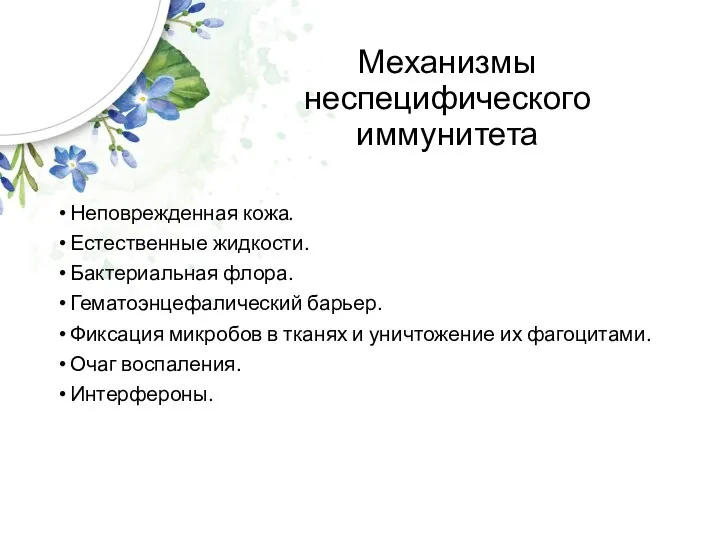 Механизмы неспецифического иммунитета

• Неповрежденная кожа.
• Естественные жидкости.
• Бактериальная флора.
• Гематоэнцефалический барьер.
• Фиксация микробов в тканях и уничтожение их фагоцитами.
• Очаг воспаления.
• Интерфероны.